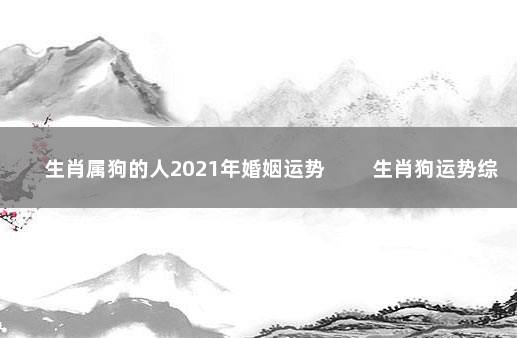 生肖属狗的人2021年婚姻运势　　生肖狗运势综